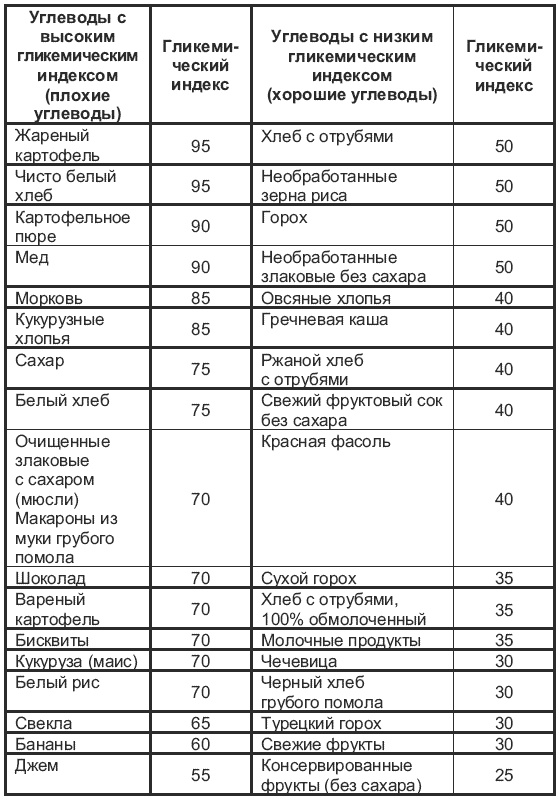 | Углеводы с высоким гликемическим индексом (плохие углеводы) | Гликемический индекс | Углеводы с низким гликемическим индексом (хорошие углеводы) | Гликемический индекс |
|---|---|---|---|
| Жареный картофель | 95 | Хлеб с отрубями | 50 |
| Чисто белый хлеб | 95 | Необработанные зерна риса | 50 |
| Картофельное пюре | 90 | Горох | 50 |
| Мед | 90 | Необработанные злаковые без сахара | 50 |
| Морковь | 85 | Овсяные хлопья | 40 |
| Кукурузные хлопья | 85 | Гречневая каша | 40 |
| Сахар | 75 | Ржаной хлеб с отрубями | 40 |
| Белый хлеб | 75 | Свежий фруктовый сок без сахара | 40 |
| Очищенные злаковые с сахаром (мюсли) Макароны из муки грубого помола | 70 | Красная фасоль | 40 |
| Шоколад | 70 | Сухой горох | 35 |
| Вареный картофель | 70 | Хлеб с отрубями, 100% обмолоченный | 35 |
| Бисквиты | 70 | Молочные продукты | 35 |
| Кукуруза (маис) | 70 | Чечевица | 30 |
| Белый рис | 70 | Черный хлеб грубого помола | 30 |
| Свекла | 65 | Турецкий горох | 30 |
| Бананы | 60 | Свежие фрукты | 30 |
| Джем | 55 | Консервированные фрукты (без сахара) | 25 |